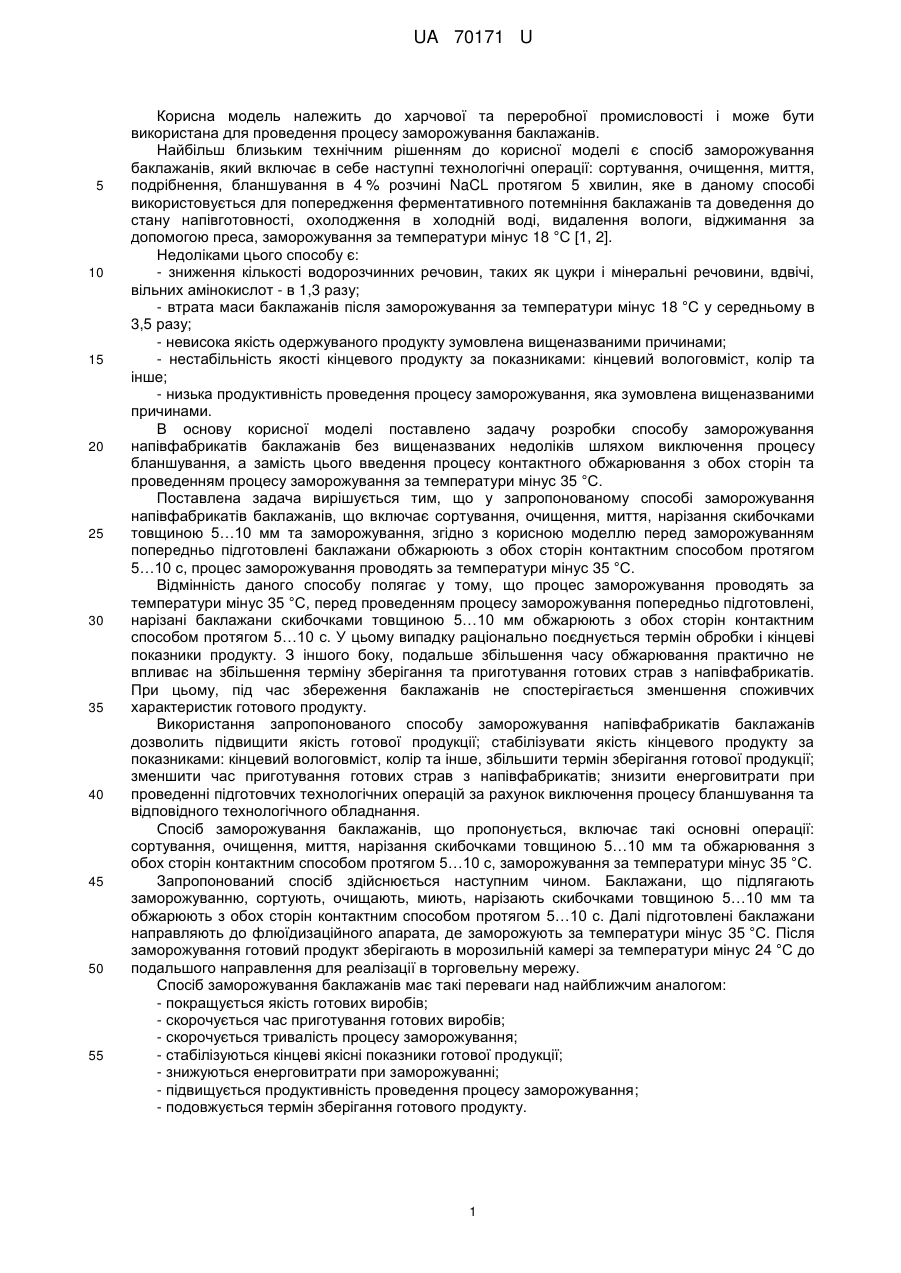 UA 70171 U

Корисна модель належить до харчової та переробної промисловості і може бути використана для проведення процесу заморожування баклажанів.

Найбільш близьким технічним рішенням до корисної моделі є спосіб заморожування баклажанів, який включає в себе наступні технологічні операції: сортування, очищення, миття, подрібнення, бланшування в 4 % розчині NaCL протягом 5 хвилин, яке в даному способі використовується для попередження ферментативного потемніння баклажанів та доведення до стану напівготовності, охолодження в холодній воді, видалення вологи, віджимання за допомогою преса, заморожування за температури мінус 18 °C [1, 2].

Недоліками цього способу є:

- зниження кількості водорозчинних речовин, таких як цукри і мінеральні речовини, вдвічі, вільних амінокислот - в 1,3 разу;

- втрата маси баклажанів після заморожування за температури мінус 18 °C у середньому в 3,5 разу;

- невисока якість одержуваного продукту зумовлена вищеназваними причинами;

- нестабільність якості кінцевого продукту за показниками: кінцевий вологовміст, колір та інше;

- низька продуктивність проведення процесу заморожування, яка зумовлена вищеназваними причинами.

В основу корисної моделі поставлено задачу розробки способу заморожування напівфабрикатів баклажанів без вищеназваних недоліків шляхом виключення процесу бланшування, а замість цього введення процесу контактного обжарювання з обох сторін та проведенням процесу заморожування за температури мінус 35 °C.

Поставлена задача вирішується тим, що у запропонованому способі заморожування напівфабрикатів баклажанів, що включає сортування, очищення, миття, нарізання скибочками товщиною 5…10 мм та заморожування, згідно з корисною моделлю перед заморожуванням попередньо підготовлені баклажани обжарюють з обох сторін контактним способом протягом 5…10 с, процес заморожування проводять за температури мінус 35 °C.

Відмінність даного способу полягає у тому, що процес заморожування проводять за температури мінус 35 °C, перед проведенням процесу заморожування попередньо підготовлені, нарізані баклажани скибочками товщиною 5…10 мм обжарюють з обох сторін контактним способом протягом 5…10 с. У цьому випадку раціонально поєднується термін обробки і кінцеві показники продукту. З іншого боку, подальше збільшення часу обжарювання практично не впливає на збільшення терміну зберігання та приготування готових страв з напівфабрикатів. При цьому, під час збереження баклажанів не спостерігається зменшення споживчих характеристик готового продукту.

Використання запропонованого способу заморожування напівфабрикатів баклажанів дозволить підвищити якість готової продукції; стабілізувати якість кінцевого продукту за показниками: кінцевий вологовміст, колір та інше, збільшити термін зберігання готової продукції; зменшити час приготування готових страв з напівфабрикатів; знизити енерговитрати при проведенні підготовчих технологічних операцій за рахунок виключення процесу бланшування та відповідного технологічного обладнання.

Спосіб заморожування баклажанів, що пропонується, включає такі основні операції: сортування, очищення, миття, нарізання скибочками товщиною 5…10 мм та обжарювання з обох сторін контактним способом протягом 5…10 с, заморожування за температури мінус 35 °C.

Запропонований спосіб здійснюється наступним чином. Баклажани, що підлягають заморожуванню, сортують, очищають, миють, нарізають скибочками товщиною 5…10 мм та обжарюють з обох сторін контактним способом протягом 5…10 с. Далі підготовлені баклажани направляють до флюїдизаційного апарата, де заморожують за температури мінус 35 °C. Після заморожування готовий продукт зберігають в морозильній камері за температури мінус 24 °C до подальшого направлення для реалізації в торговельну мережу.

Спосіб заморожування баклажанів має такі переваги над найближчим аналогом:
- покращується якість готових виробів;
- скорочується час приготування готових виробів;
- скорочується тривалість процесу заморожування;
- стабілізуються кінцеві якісні показники готової продукції;
- знижуються енерговитрати при заморожуванні;
- підвищується продуктивність проведення процесу заморожування;
- подовжується термін зберігання готового продукту.

5
10
15
20
25
30
35
40
45
50
55

1